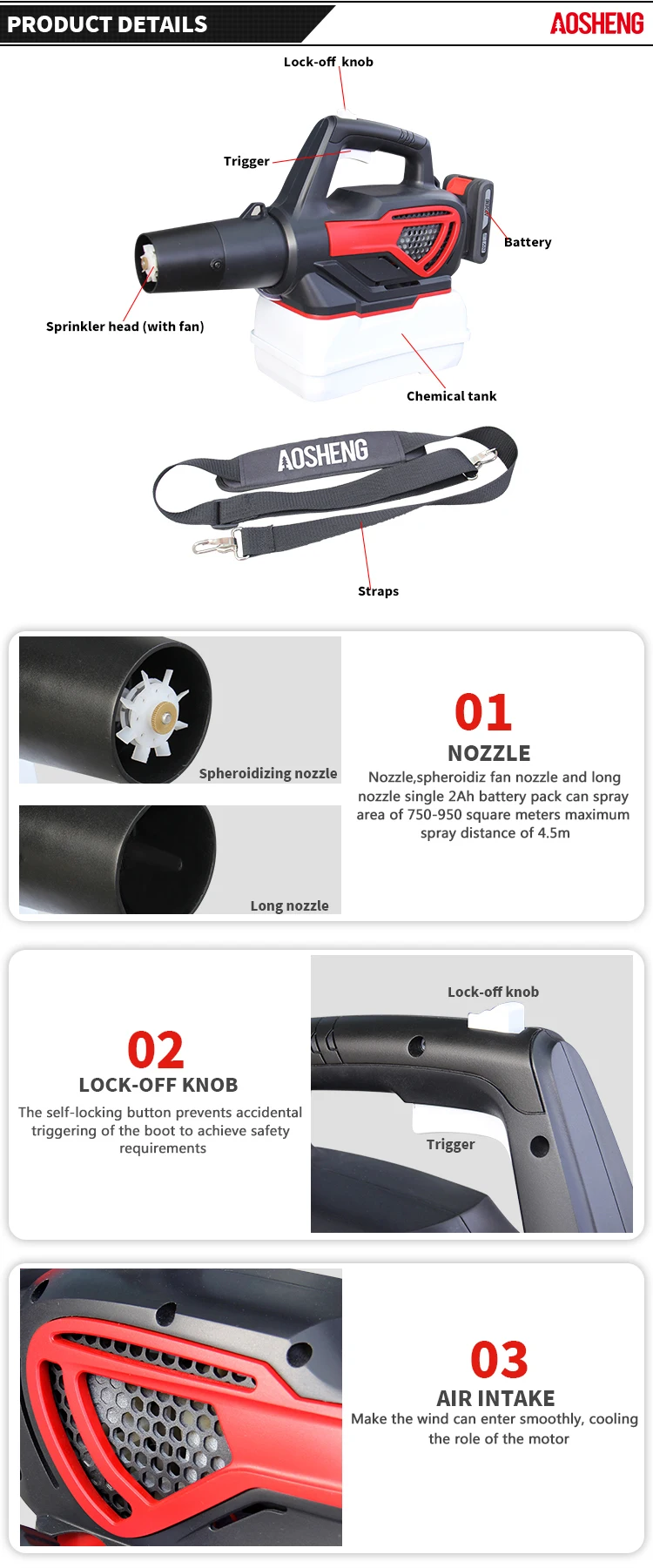 PRODUCT DETAILS

AOSHENG

Lock-off knob

Trigger

Battery

Sprinkler head (with fan)

Chemical tank

AOSHENG

Straps

Spheroidizing nozzle

Long nozzle

01

NOZZLE

Nozzle,spheroidiz fan nozzle and long nozzle single 2Ah battery pack can spray area of 750-950 square meters maximum spray distance of 4.5m

02

LOCK-OFF KNOB

The self-locking button prevents accidental triggering of the boot to achieve safety requirements

Lock-off knob

Trigger

03

AIR INTAKE

Make the wind can enter smoothly, cooling the role of the motor